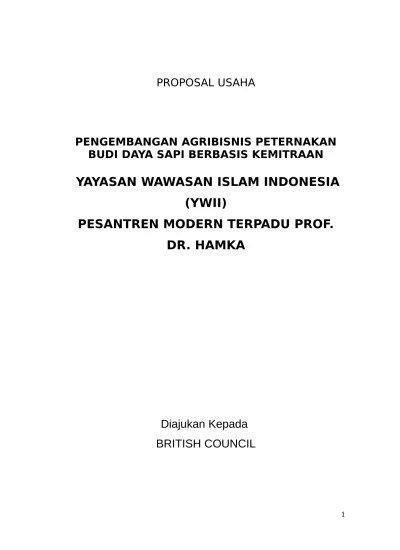 PROPOSAL USAHA

PENGEMBANGAN AGRIBISNIS PETERNAKAN
BUDI DAYA SAPI BERBASIS KEMITRAAN

YAYASAN WAWASAN ISLAM INDONESIA
(YWII)
PESANTREN MODERN TERPADU PROF.
DR. HAMKA

Diajukan Kepada
BRITISH COUNCIL

1